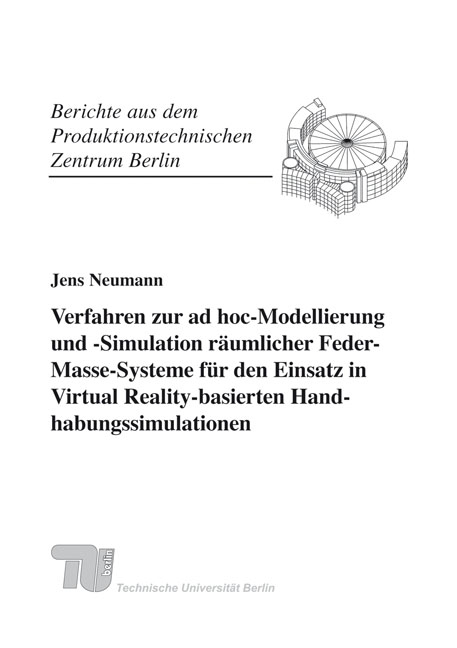 Berichte aus dem Produktionstechnischen Zentrum Berlin

Jens Neumann

Verfahren zur ad hoc-Modellierung und -Simulation räumlicher Feder-Masse-Systeme für den Einsatz in Virtual Reality-basierten Handhabungssimulationen

TU berlin

Technische Universität Berlin